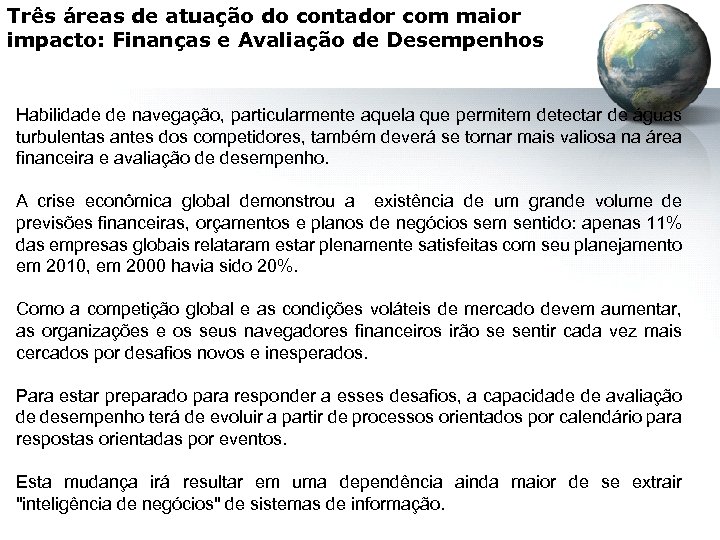 Três áreas de atuação do contador com maior impacto: Finanças e Avaliação de Desempenhos

Habilidade de navegação, particularmente aquela que permitem detectar de águas turbulentas antes dos competidores, também deverá se tornar mais valiosa na área financeira e avaliação de desempenho.

A crise econômica global demonstrou a existência de um grande volume de previsões financeiras, orçamentos e planos de negócios sem sentido: apenas 11% das empresas globais relataram estar plenamente satisfeitas com seu planejamento em 2010, em 2000 havia sido 20%.

Como a competição global e as condições voláteis de mercado devem aumentar, as organizações e os seus navegadores financeiros irão se sentir cada vez mais cercados por desafios novos e inesperados.

Para estar preparado para responder a esses desafios, a capacidade de avaliação de desempenho terá de evoluir a partir de processos orientados por calendário para respostas orientadas por eventos.

Esta mudança irá resultar em uma dependência ainda maior de se extrair "inteligência de negócios" de sistemas de informação.